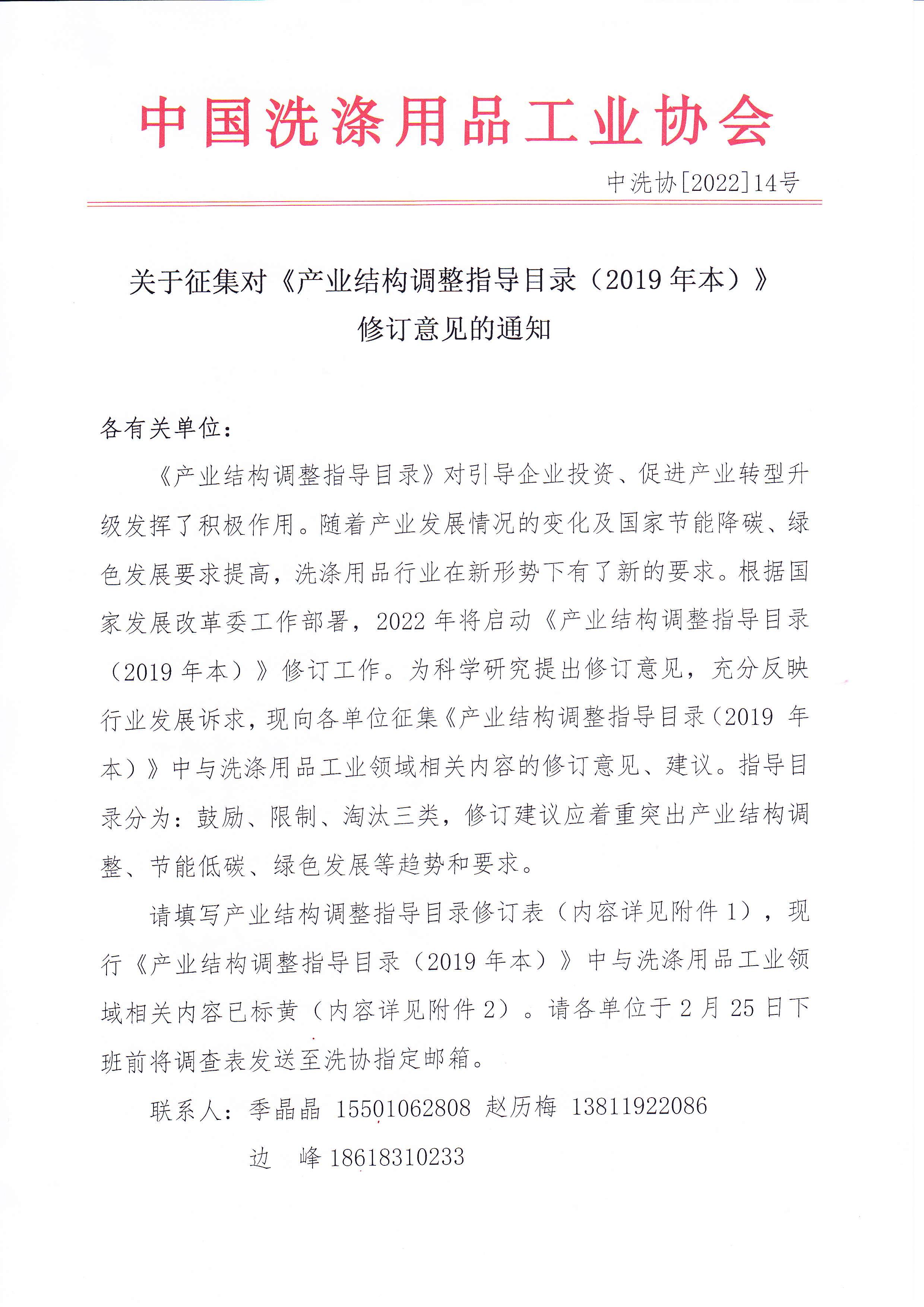 中国洗涤用品工业协会

中洗协[2022]14号

关于征集对《产业结构调整指导目录（2019年本）》修订意见的通知

各有关单位：

《产业结构调整指导目录》对引导企业投资、促进产业转型升级发挥了积极作用。随着产业发展情况的变化及国家节能降碳、绿色发展要求提高，洗涤用品行业在新形势下有了新的要求。根据国家发展改革委工作部署，2022年将启动《产业结构调整指导目录（2019年本）》修订工作。为科学研究提出修订意见，充分反映行业发展诉求，现向各单位征集《产业结构调整指导目录（2019年本）》中与洗涤用品工业领域相关内容的修订意见、建议。指导目录分为：鼓励、限制、淘汰三类，修订建议应着重突出产业结构调整、节能低碳、绿色发展等趋势和要求。

请填写产业结构调整指导目录修订表（内容详见附件1），现行《产业结构调整指导目录（2019年本）》中与洗涤用品工业领域相关内容已标黄（内容详见附件2）。请各单位于2月25日下班前将调查表发送至洗协指定邮箱。

联系人：季晶晶 15501062808 赵历梅 13811922086

边　峰 18618310233